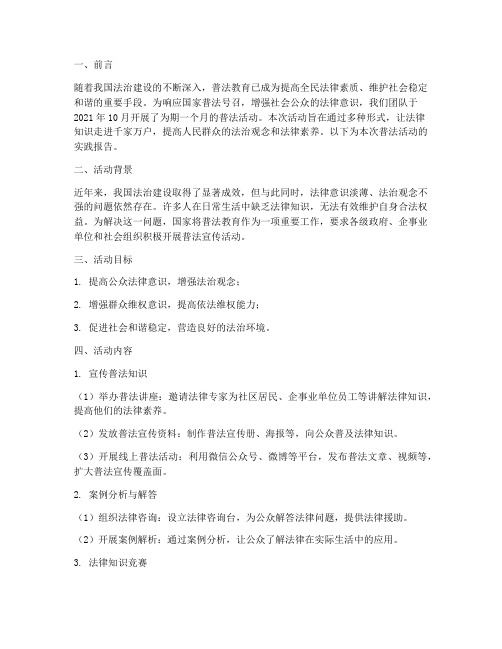 一、前言

随着我国法治建设的不断深入，普法教育已成为提高全民法律素质、维护社会稳定和谐的重要手段。为响应国家普法号召，增强社会公众的法律意识，我们团队于2021年10月开展了为期一个月的普法活动。本次活动旨在通过多种形式，让法律知识走进千家万户，提高人民群众的法治观念和法律素养。以下为本次普法活动的实践报告。

二、活动背景

近年来，我国法治建设取得了显著成效，但与此同时，法律意识淡薄、法治观念不强的问题依然存在。许多人在日常生活中缺乏法律知识，无法有效维护自身合法权益。为解决这一问题，国家将普法教育作为一项重要工作，要求各级政府、企事业单位和社会组织积极开展普法宣传活动。

三、活动目标

1. 提高公众法律意识，增强法治观念；

2. 增强群众维权意识，提高依法维权能力；

3. 促进社会和谐稳定，营造良好的法治环境。

四、活动内容

1. 宣传普法知识

（1）举办普法讲座：邀请法律专家为社区居民、企事业单位员工等讲解法律知识，提高他们的法律素养。

（2）发放普法宣传资料：制作普法宣传册、海报等，向公众普及法律知识。

（3）开展线上普法活动：利用微信公众号、微博等平台，发布普法文章、视频等，扩大普法宣传覆盖面。

2. 案例分析与解答

（1）组织法律咨询：设立法律咨询台，为公众解答法律问题，提供法律援助。

（2）开展案例解析：通过案例分析，让公众了解法律在实际生活中的应用。

3. 法律知识竞赛